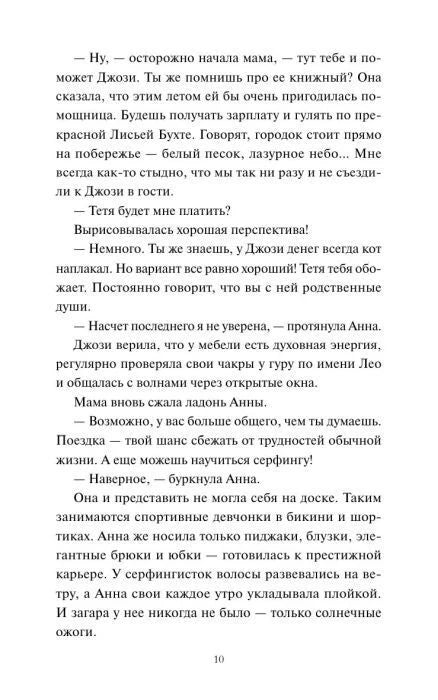 — Ну, — осторожно начала мама, — тут тебе и поможет Джози. Ты же помнишь про ее книжный? Она сказала, что этим летом ей бы очень пригодилась помощница. Будешь получать зарплату и гулять по прекрасной Лисьей Бухте. Говорят, городок стоит прямо на побережье — белый песок, лазурное небо... Мне всегда как-то стыдно, что мы так ни разу и не съездили к Джози в гости.

— Тетя будет мне платить?

Вырисовывалась хорошая перспектива!

— Немного. Ты же знаешь, у Джози денег всегда кот наплакал. Но вариант все равно хороший! Тетя тебя обожает. Постоянно говорит, что вы с ней родственные души.

— Насчет последнего я не уверена, — протянула Анна.

Джози верила, что у мебели есть духовная энергия, регулярно проверяла свои чакры у гуру по имени Лео и общалась с волнами через открытые окна.

Мама вновь сжала ладонь Анны.

— Возможно, у вас больше общего, чем ты думаешь. Поездка — твой шанс сбежать от трудностей обычной жизни. А еще можешь научиться серфингу!

— Наверное, — буркнула Анна.

Она и представить не могла себя на доске. Таким занимаются спортивные девчонки в бикини и шортиках. Анна же носила только пиджаки, блузки, элегантные брюки и юбки — готовилась к престижной карьере. У серфингисток волосы развевались на ветру, а Анна свои каждое утро укладывала плойкой. И загара у нее никогда не было — только солнечные ожоги.

10